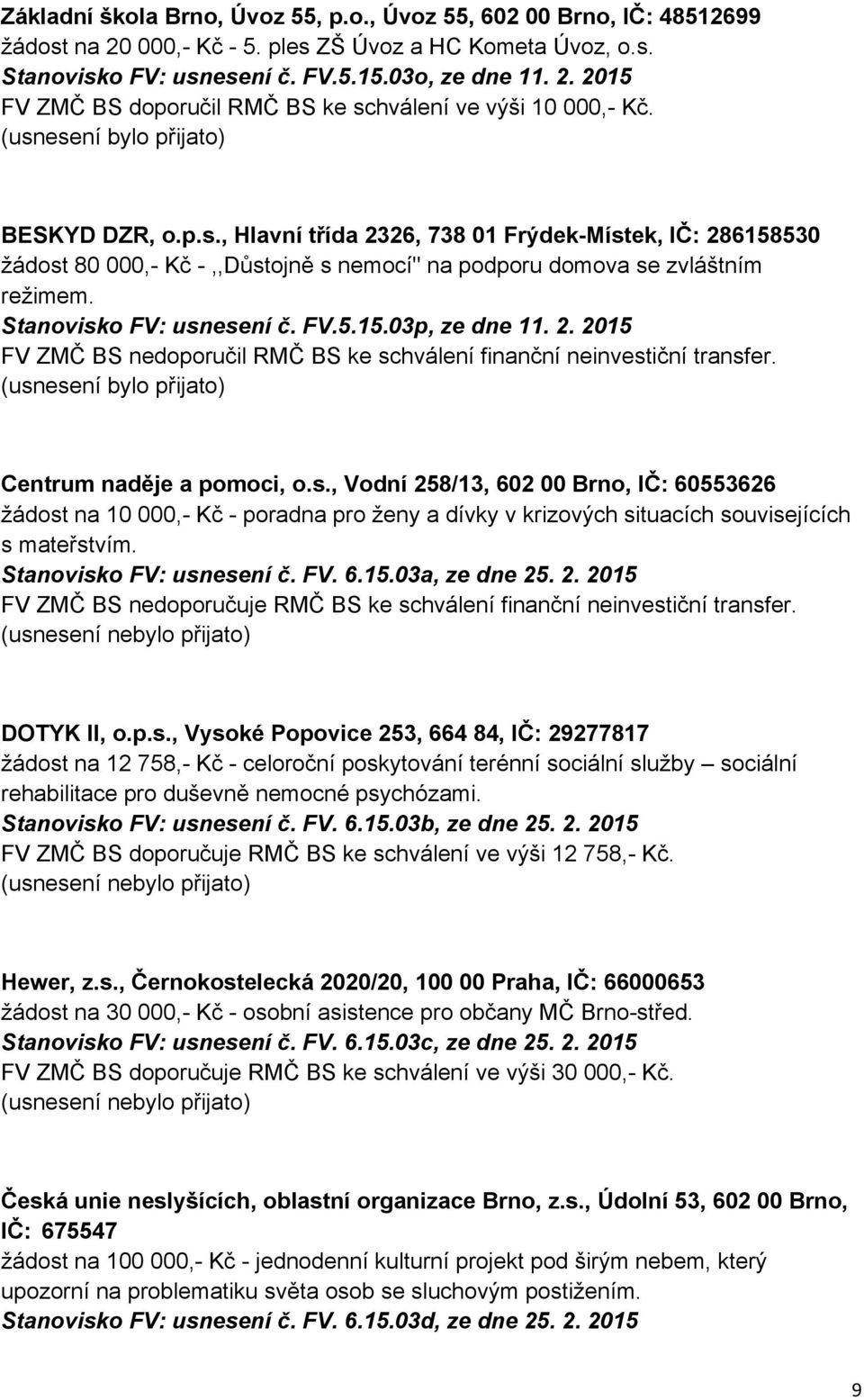 Základní škola Brno, Úvoz 55, p.o., Úvoz 55, 602 00 Brno, IČ: 48512699
žádost na 20 000,- Kč - 5. ples ZŠ Úvoz a HC Kometa Úvoz, o.s.
Stanovisko FV: usnesení č. FV.5.15.03o, ze dne 11. 2. 2015
FV ZMČ BS doporučil RMČ BS ke schválení ve výši 10 000,- Kč.
(usnesení bylo přijato)

BESKYD DZR, o.p.s., Hlavní třída 2326, 738 01 Frýdek-Místek, IČ: 286158530
žádost 80 000,- Kč - ,,Důstojně s nemocí" na podporu domova se zvláštním režimem.
Stanovisko FV: usnesení č. FV.5.15.03p, ze dne 11. 2. 2015
FV ZMČ BS nedoporučil RMČ BS ke schválení finanční neinvestiční transfer.
(usnesení bylo přijato)

Centrum naděje a pomoci, o.s., Vodní 258/13, 602 00 Brno, IČ: 60553626
žádost na 10 000,- Kč - poradna pro ženy a dívky v krizových situacích souvisejících s mateřstvím.
Stanovisko FV: usnesení č. FV. 6.15.03a, ze dne 25. 2. 2015
FV ZMČ BS nedoporučuje RMČ BS ke schválení finanční neinvestiční transfer.
(usnesení nebylo přijato)

DOTYK II, o.p.s., Vysoké Popovice 253, 664 84, IČ: 29277817
žádost na 12 758,- Kč - celoroční poskytování terénní sociální služby – sociální rehabilitace pro duševně nemocné psychózami.
Stanovisko FV: usnesení č. FV. 6.15.03b, ze dne 25. 2. 2015
FV ZMČ BS doporučuje RMČ BS ke schválení ve výši 12 758,- Kč.
(usnesení nebylo přijato)

Hewer, z.s., Černokostelecká 2020/20, 100 00 Praha, IČ: 66000653
žádost na 30 000,- Kč - osobní asistence pro občany MČ Brno-střed.
Stanovisko FV: usnesení č. FV. 6.15.03c, ze dne 25. 2. 2015
FV ZMČ BS doporučuje RMČ BS ke schválení ve výši 30 000,- Kč.
(usnesení nebylo přijato)

Česká unie neslyšících, oblastní organizace Brno, z.s., Údolní 53, 602 00 Brno, IČ: 675547
žádost na 100 000,- Kč - jednodenní kulturní projekt pod širým nebem, který upozorní na problematiku světa osob se sluchovým postižením.
Stanovisko FV: usnesení č. FV. 6.15.03d, ze dne 25. 2. 2015

9